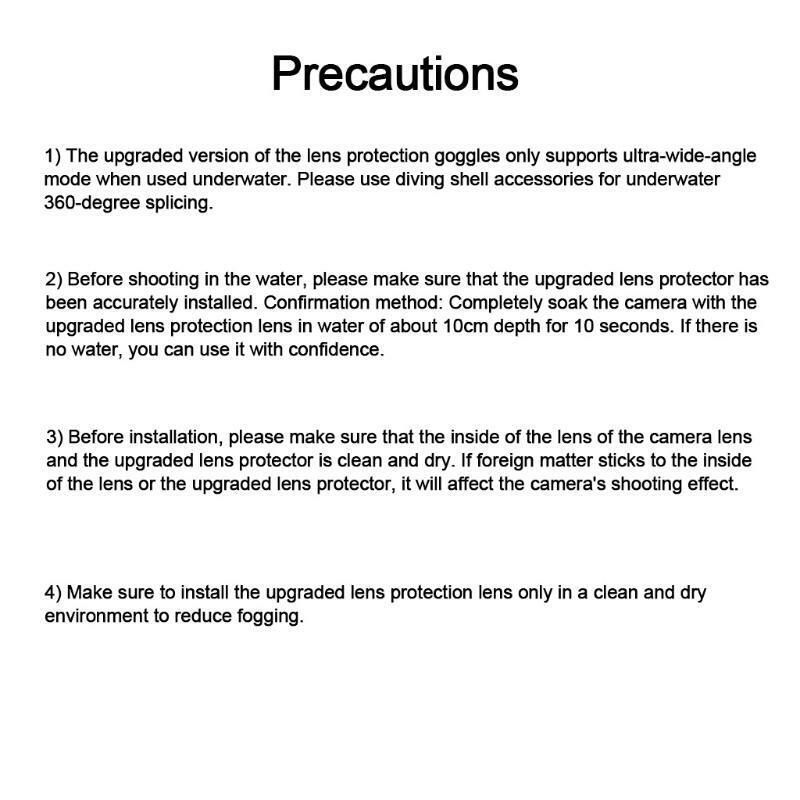 Precautions

1) The upgraded version of the lens protection goggles only supports ultra-wide-angle mode when used underwater. Please use diving shell accessories for underwater 360-degree splicing.

2) Before shooting in the water, please make sure that the upgraded lens protector has been accurately installed. Confirmation method: Completely soak the camera with the upgraded lens protection lens in water of about 10cm depth for 10 seconds. If there is no water, you can use it with confidence.

3) Before installation, please make sure that the inside of the lens of the camera lens and the upgraded lens protector is clean and dry. If foreign matter sticks to the inside of the lens or the upgraded lens protector, it will affect the camera's shooting effect.

4) Make sure to install the upgraded lens protection lens only in a clean and dry environment to reduce fogging.